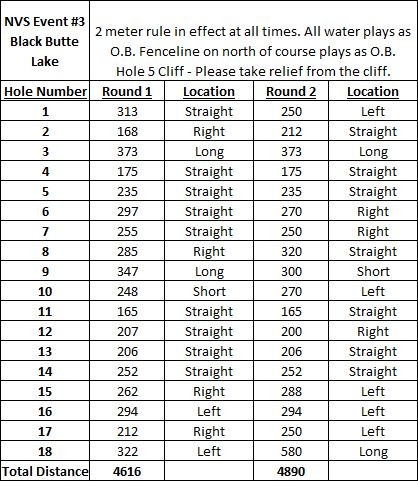 | NVS Event #3 Black Butte Lake | 2 meter rule in effect at all times. All water plays as O.B. Fenceline on north of course plays as O.B. Hole 5 Cliff - Please take relief from the cliff. | | | |
|---|---|---|---|---|
| Hole Number | Round 1 | Location | Round 2 | Location |
| 1 | 313 | Straight | 250 | Left |
| 2 | 168 | Right | 212 | Straight |
| 3 | 373 | Long | 373 | Long |
| 4 | 175 | Straight | 175 | Straight |
| 5 | 235 | Straight | 235 | Straight |
| 6 | 297 | Straight | 270 | Right |
| 7 | 255 | Straight | 250 | Right |
| 8 | 285 | Right | 320 | Straight |
| 9 | 347 | Long | 300 | Short |
| 10 | 248 | Short | 270 | Left |
| 11 | 165 | Straight | 165 | Straight |
| 12 | 207 | Straight | 200 | Right |
| 13 | 206 | Straight | 206 | Straight |
| 14 | 252 | Straight | 252 | Straight |
| 15 | 262 | Right | 288 | Left |
| 16 | 294 | Left | 294 | Left |
| 17 | 212 | Right | 250 | Left |
| 18 | 322 | Left | 580 | Long |
| Total Distance | 4616 | | 4890 | |